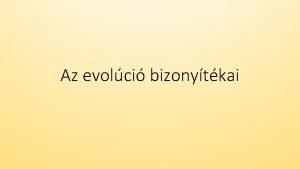 Az evolúció bizonyítékai